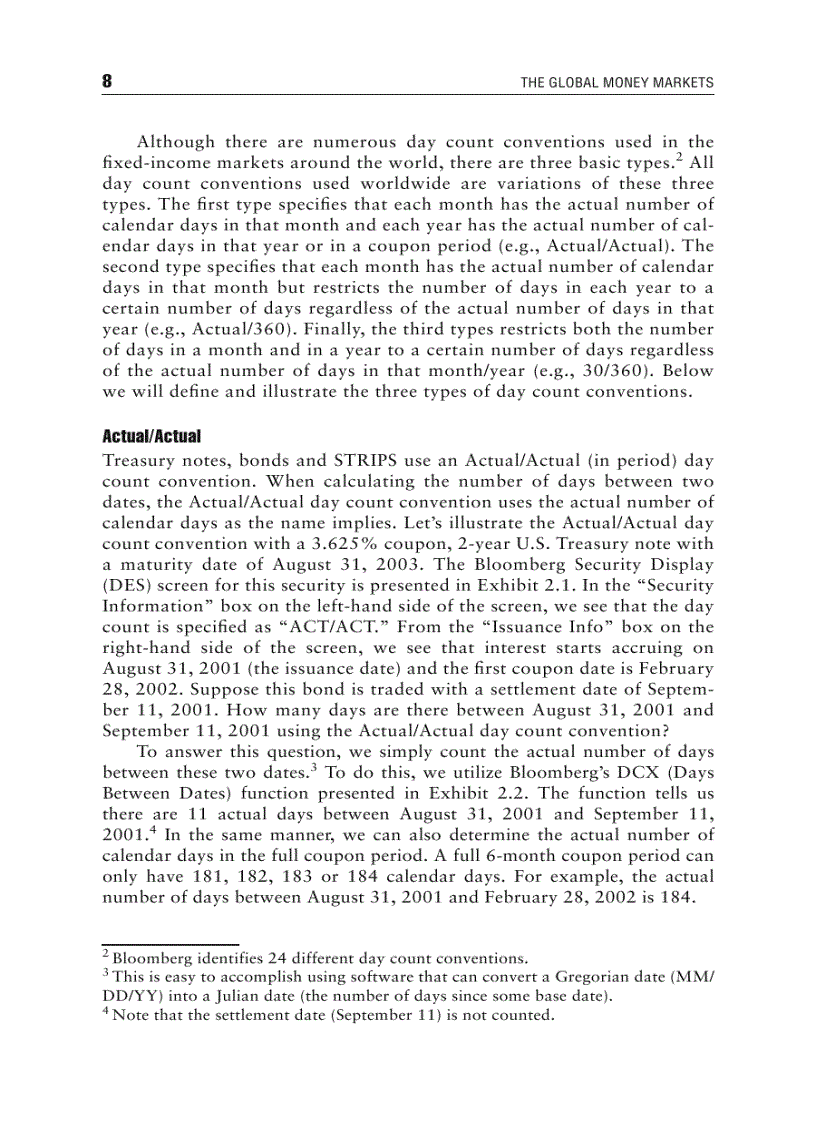 8 THE GLOBAL MONEY MARKETS

Although there are numerous day count conventions used in the fixed-income markets around the world, there are three basic types.$^2$ All day count conventions used worldwide are variations of these three types. The first type specifies that each month has the actual number of calendar days in that month and each year has the actual number of calendar days in that year or in a coupon period (e.g., Actual/Actual). The second type specifies that each month has the actual number of calendar days in that month but restricts the number of days in each year to a certain number of days regardless of the actual number of days in that year (e.g., Actual/360). Finally, the third types restricts both the number of days in a month and in a year to a certain number of days regardless of the actual number of days in that month/year (e.g., 30/360). Below we will define and illustrate the three types of day count conventions.

Actual/Actual

Treasury notes, bonds and STRIPS use an Actual/Actual (in period) day count convention. When calculating the number of days between two dates, the Actual/Actual day count convention uses the actual number of calendar days as the name implies. Let's illustrate the Actual/Actual day count convention with a 3.625% coupon, 2-year U.S. Treasury note with a maturity date of August 31, 2003. The Bloomberg Security Display (DES) screen for this security is presented in Exhibit 2.1. In the "Security Information" box on the left-hand side of the screen, we see that the day count is specified as "ACT/ACT." From the "Issuance Info" box on the right-hand side of the screen, we see that interest starts accruing on August 31, 2001 (the issuance date) and the first coupon date is February 28, 2002. Suppose this bond is traded with a settlement date of September 11, 2001. How many days are there between August 31, 2001 and September 11, 2001 using the Actual/Actual day count convention?

To answer this question, we simply count the actual number of days between these two dates.$^3$ To do this, we utilize Bloomberg's DCX (Days Between Dates) function presented in Exhibit 2.2. The function tells us there are 11 actual days between August 31, 2001 and September 11, 2001.$^4$ In the same manner, we can also determine the actual number of calendar days in the full coupon period. A full 6-month coupon period can only have 181, 182, 183 or 184 calendar days. For example, the actual number of days between August 31, 2001 and February 28, 2002 is 184.

$^2$ Bloomberg identifies 24 different day count conventions.
$^3$ This is easy to accomplish using software that can convert a Gregorian date (MM/DD/YY) into a Julian date (the number of days since some base date).
$^4$ Note that the settlement date (September 11) is not counted.